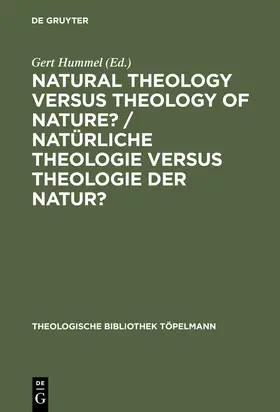 DE GRUYTER

Gert Hummel (Ed.)

NATURAL THEOLOGY VERSUS THEOLOGY OF NATURE? / NATÜRLICHE THEOLOGIE VERSUS THEOLOGIE DER NATUR?

THEOLOGISCHE BIBLIOTHEK TÖPELMANN

DE G